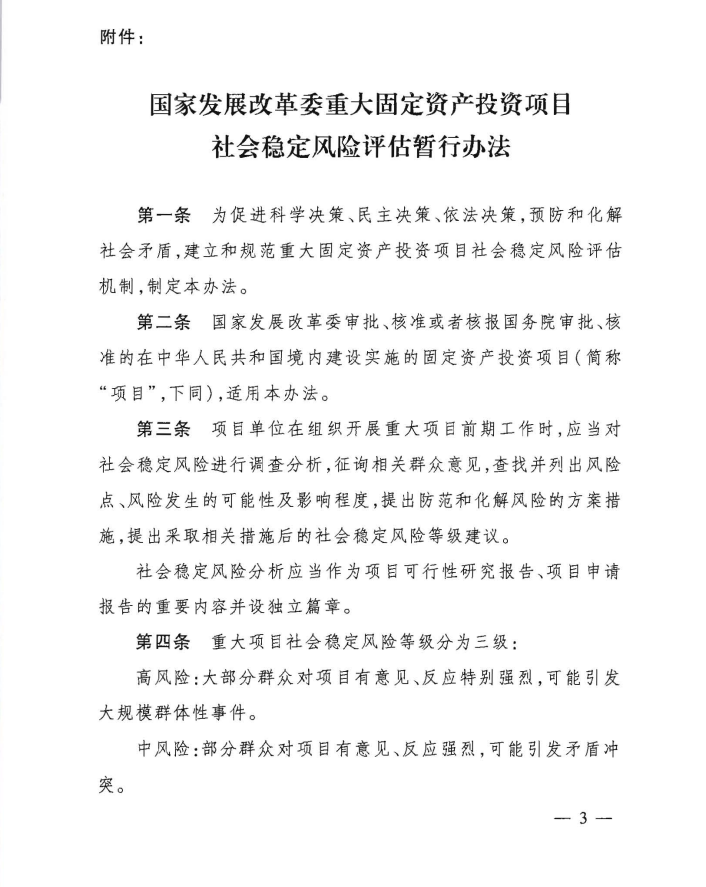 附件：

国家发展改革委重大固定资产投资项目
社会稳定风险评估暂行办法

第一条　为促进科学决策、民主决策、依法决策，预防和化解社会矛盾，建立和规范重大固定资产投资项目社会稳定风险评估机制，制定本办法。

第二条　国家发展改革委审批、核准或者核报国务院审批、核准的在中华人民共和国境内建设实施的固定资产投资项目（简称“项目”，下同），适用本办法。

第三条　项目单位在组织开展重大项目前期工作时，应当对社会稳定风险进行调查分析，征询相关群众意见，查找并列出风险点、风险发生的可能性及影响程度，提出防范和化解风险的方案措施，提出采取相关措施后的社会稳定风险等级建议。

社会稳定风险分析应当作为项目可行性研究报告、项目申请报告的重要内容并设独立篇章。

第四条　重大项目社会稳定风险等级分为三级：

高风险：大部分群众对项目有意见、反应特别强烈，可能引发大规模群体性事件。

中风险：部分群众对项目有意见、反应强烈，可能引发矛盾冲突。

— 3 —